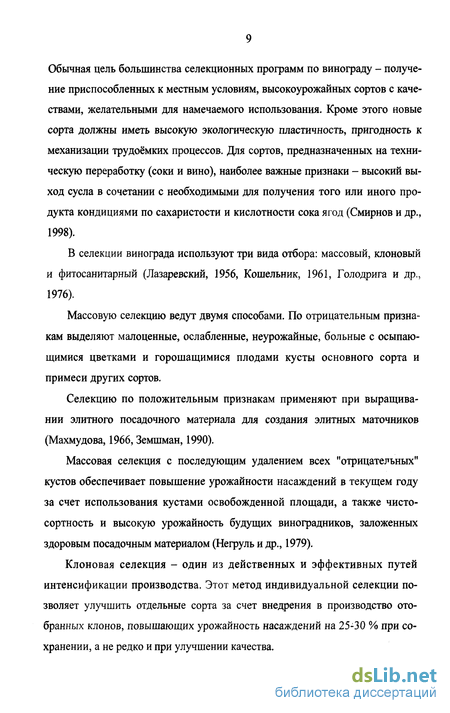 9

Обычная цель большинства селекционных программ по винограду – получение приспособленных к местным условиям, высокоурожайных сортов с качествами, желательными для намечаемого использования. Кроме этого новые сорта должны иметь высокую экологическую пластичность, пригодность к механизации трудоёмких процессов. Для сортов, предназначенных на техническую переработку (соки и вино), наиболее важные признаки – высокий выход сусла в сочетании с необходимыми для получения того или иного продукта кондициями по сахаристости и кислотности сока ягод (Смирнов и др., 1998).

В селекции винограда используют три вида отбора: массовый, клоновый и фитосанитарный (Лазаревский, 1956, Кошельник, 1961, Голодрига и др., 1976).

Массовую селекцию ведут двумя способами. По отрицательным признакам выделяют малоценные, ослабленные, неурожайные, больные с осыпающимися цветками и горошащимися плодами кусты основного сорта и примеси других сортов.

Селекцию по положительным признакам применяют при выращивании элитного посадочного материала для создания элитных маточников (Махмудова, 1966, Земшман, 1990).

Массовая селекция с последующим удалением всех "отрицательных" кустов обеспечивает повышение урожайности насаждений в текущем году за счет использования кустами освобожденной площади, а также чистосортность и высокую урожайность будущих виноградников, заложенных здоровым посадочным материалом (Негруль и др., 1979).

Клоновая селекция – один из действенных и эффективных путей интенсификации производства. Этот метод индивидуальной селекции позволяет улучшить отдельные сорта за счет внедрения в производство отобранных клонов, повышающих урожайность насаждений на 25-30 % при сохранении, а не редко и при улучшении качества.

dsLib.net
библиотека диссертаций